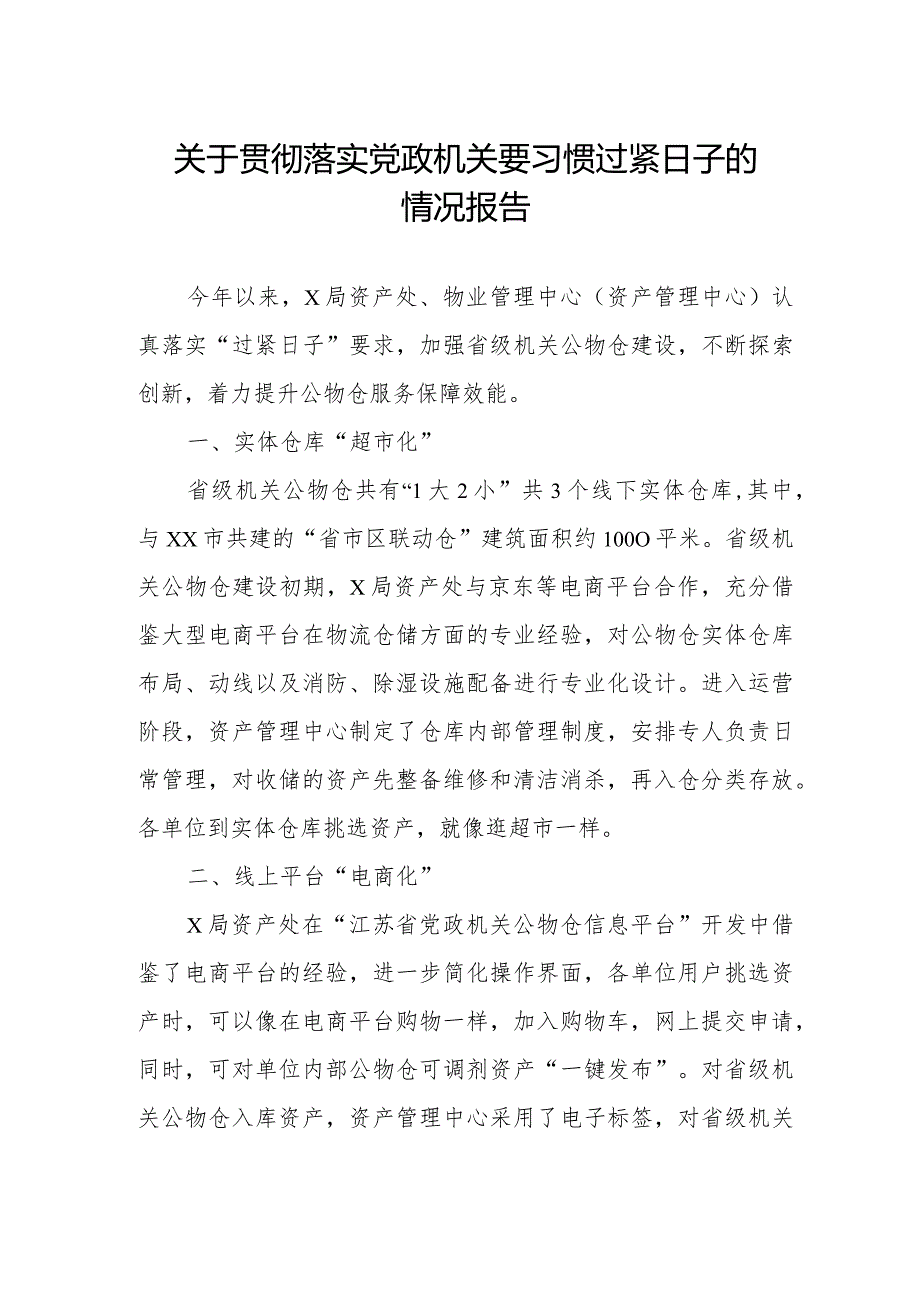 关于贯彻落实党政机关要习惯过紧日子的情况报告

今年以来，X局资产处、物业管理中心（资产管理中心）认真落实“过紧日子”要求，加强省级机关公物仓建设，不断探索创新，着力提升公物仓服务保障效能。

一、实体仓库“超市化”

省级机关公物仓共有“1大2小”共3个线下实体仓库，其中，与XX市共建的“省市区联动仓”建筑面积约100O平米。省级机关公物仓建设初期，X局资产处与京东等电商平台合作，充分借鉴大型电商平台在物流仓储方面的专业经验，对公物仓实体仓库布局、动线以及消防、除湿设施配备进行专业化设计。进入运营阶段，资产管理中心制定了仓库内部管理制度，安排专人负责日常管理，对收储的资产先整备维修和清洁消杀，再入仓分类存放。各单位到实体仓库挑选资产，就像逛超市一样。

二、线上平台“电商化”

X局资产处在“江苏省党政机关公物仓信息平台”开发中借鉴了电商平台的经验，进一步简化操作界面，各单位用户挑选资产时，可以像在电商平台购物一样，加入购物车，网上提交申请，同时，可对单位内部公物仓可调剂资产“一键发布”。对省级机关公物仓入库资产，资产管理中心采用了电子标签，对省级机关